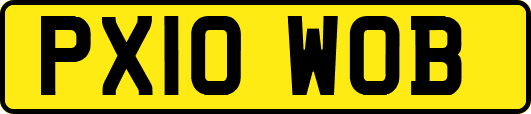 PX10 WOB